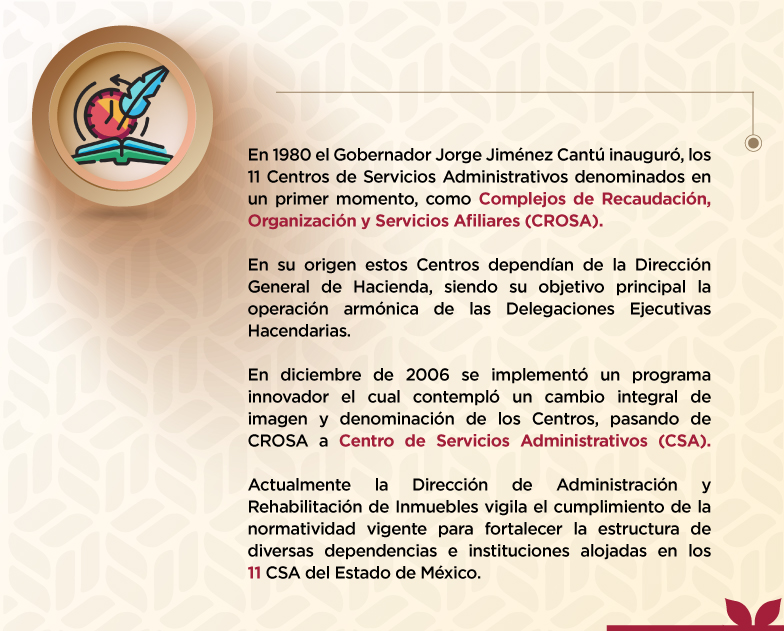 En 1980 el Gobernador Jorge Jiménez Cantú inauguró, los 11 Centros de Servicios Administrativos denominados en un primer momento, como Complejos de Recaudación, Organización y Servicios Afiliares (CROSA).

En su origen estos Centros dependían de la Dirección General de Hacienda, siendo su objetivo principal la operación armónica de las Delegaciones Ejecutivas Hacendarias.

En diciembre de 2006 se implementó un programa innovador el cual contempló un cambio integral de imagen y denominación de los Centros, pasando de CROSA a Centro de Servicios Administrativos (CSA).

Actualmente la Dirección de Administración y Rehabilitación de Inmuebles vigila el cumplimiento de la normatividad vigente para fortalecer la estructura de diversas dependencias e instituciones alojadas en los 11 CSA del Estado de México.